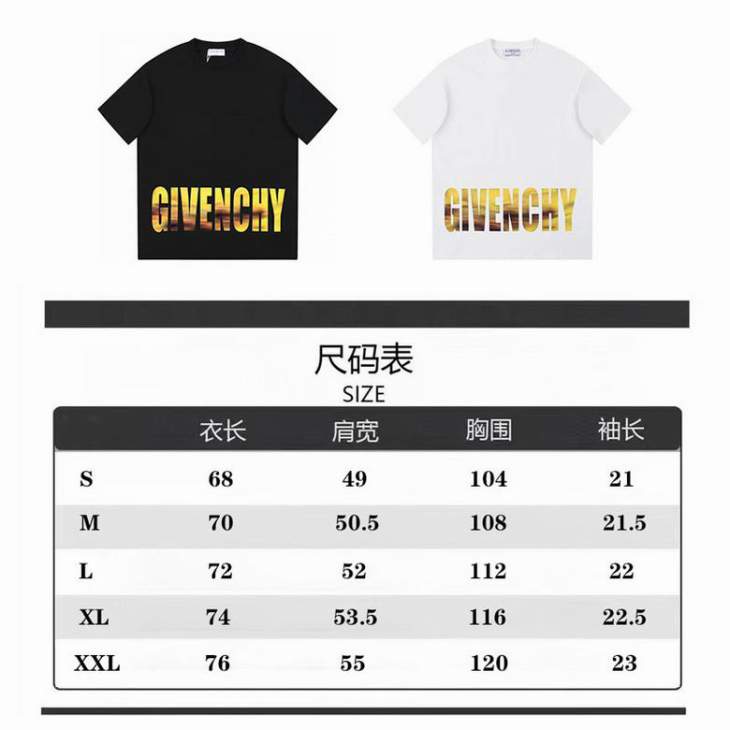 GIVENCHY

GIVENCHY

尺码表
SIZE

|  | 衣长 | 肩宽 | 胸围 | 袖长 |
|---|---|---|---|---|
| S | 68 | 49 | 104 | 21 |
| M | 70 | 50.5 | 108 | 21.5 |
| L | 72 | 52 | 112 | 22 |
| XL | 74 | 53.5 | 116 | 22.5 |
| XXL | 76 | 55 | 120 | 23 |